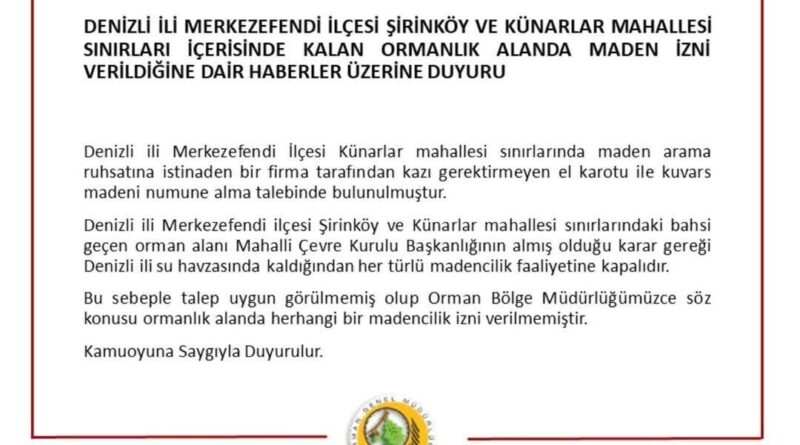 DENİZLİ İLİ MERKEZEFENDİ İLÇESİ ŞİRİNKÖY VE KÜNARLAR MAHALLESİ SINIRLARI İÇERİSİNDE KALAN ORMANLIK ALANDA MADEN İZNİ VERİLDİĞİNE DAİR HABERLER ÜZERİNE DUYURU

Denizli ili Merkezefendi İlçesi Künarlar mahallesi sınırlarında maden arama ruhsatına istinaden bir firma tarafından kazı gerektirmeyen el karotu ile kuvars madeni numune alma talebinde bulunulmuştur.

Denizli ili Merkezefendi ilçesi Şirinköy ve Künarlar mahallesi sınırlarındaki bahsi geçen orman alanı Mahalli Çevre Kurulu Başkanlığının almış olduğu karar gereği Denizli ili su havzasında kaldığından her türlü madencilik faaliyetine kapalıdır.

Bu sebeple talep uygun görülmemiş olup Orman Bölge Müdürlüğümüzce söz konusu ormanlık alanda herhangi bir madencilik izni verilmemiştir.

Kamuoyuna Saygıyla Duyurulur.

ORMAN GENEL MÜDÜRLÜĞÜ